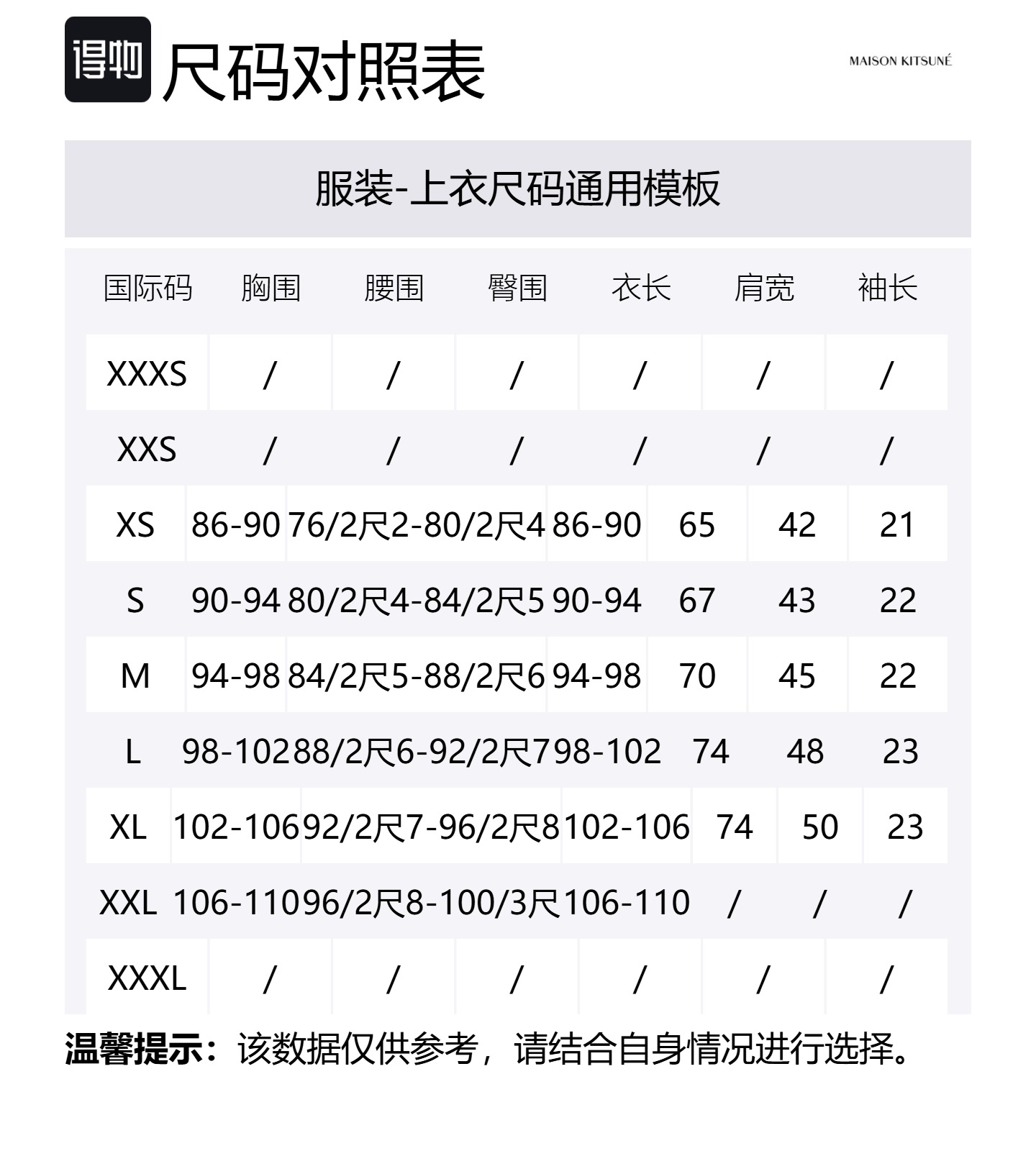 得物 尺码对照表

MAISON KITSUNÉ

服装-上衣尺码通用模板

| 国际码 | 胸围 | 腰围 | 臀围 | 衣长 | 肩宽 | 袖长 |
|---|---|---|---|---|---|---|
| XXXS | / | / | / | / | / | / |
| XXS | / | / | / | / | / | / |
| XS | 86-90 | 76/2尺2-80/2尺4 | 86-90 | 65 | 42 | 21 |
| S | 90-94 | 80/2尺4-84/2尺5 | 90-94 | 67 | 43 | 22 |
| M | 94-98 | 84/2尺5-88/2尺6 | 94-98 | 70 | 45 | 22 |
| L | 98-102 | 88/2尺6-92/2尺7 | 98-102 | 74 | 48 | 23 |
| XL | 102-106 | 92/2尺7-96/2尺8 | 102-106 | 74 | 50 | 23 |
| XXL | 106-110 | 96/2尺8-100/3尺 | 106-110 | / | / | / |
| XXXL | / | / | / | / | / | / |

温馨提示：该数据仅供参考，请结合自身情况进行选择。